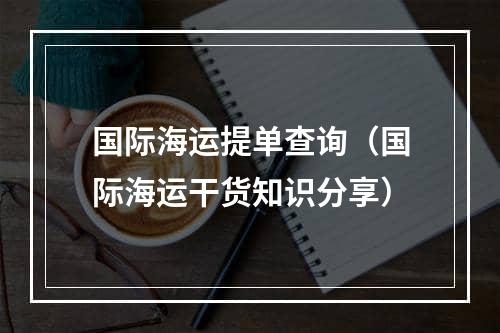 国际海运提单查询（国际海运干货知识分享）